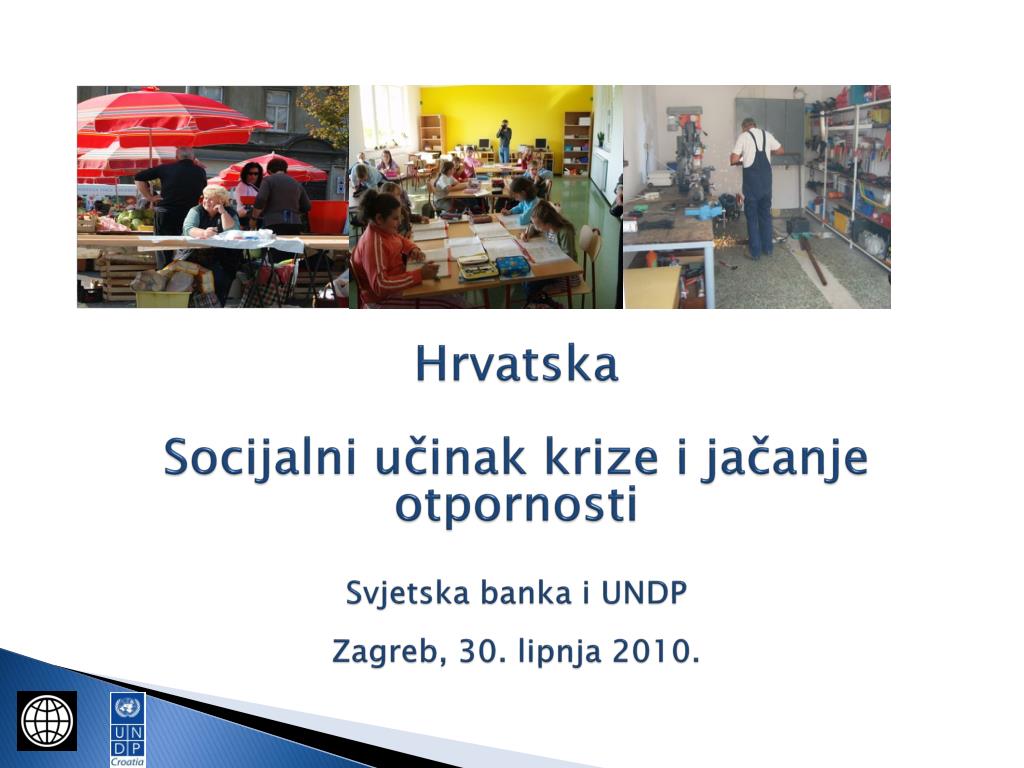 Hrvatska

Socijalni učinak krize i jačanje otpornosti

Svjetska banka i UNDP

Zagreb, 30. lipnja 2010.

U N D P
Croatia